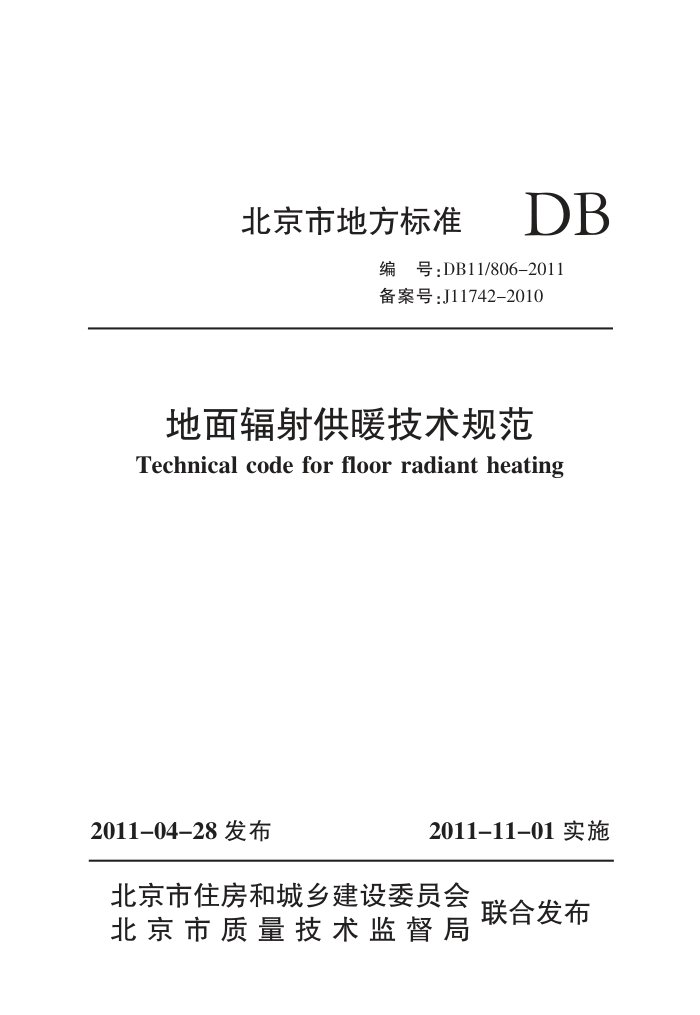 北京市地方标准 DB

编　号：DB11/806-2011
备案号：J11742-2010

地面辐射供暖技术规范
Technical code for floor radiant heating

2011-04-28 发布　　2011-11-01 实施

北京市住房和城乡建设委员会
北京市质量技术监督局
联合发布